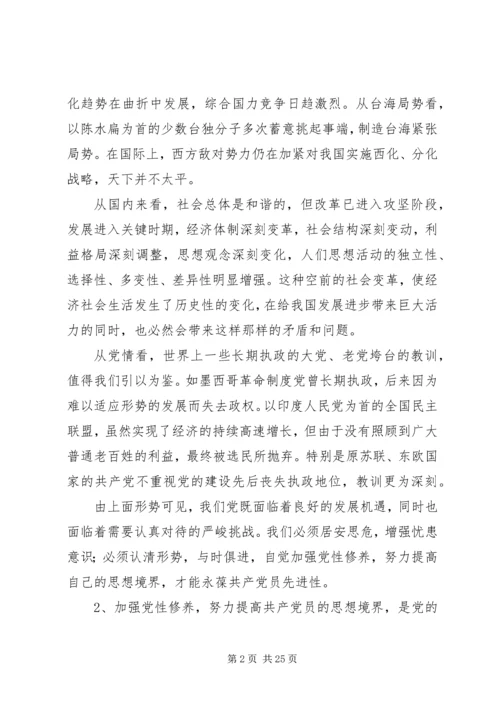 化趋势在曲折中发展，综合国力竞争日趋激烈。从台海局势看，以陈水扁为首的少数台独分子多次蓄意挑起事端，制造台海紧张局势。在国际上，西方敌对势力仍在加紧对我国实施西化、分化战略，天下并不太平。

从国内来看，社会总体是和谐的，但改革已进入攻坚阶段，发展进入关键时期，经济体制深刻变革，社会结构深刻变动，利益格局深刻调整，思想观念深刻变化，人们思想活动的独立性、选择性、多变性、差异性明显增强。这种空前的社会变革，使经济社会生活发生了历史性的变化，在给我国发展进步带来巨大活力的同时，也必然会带来这样那样的矛盾和问题。

从党情看，世界上一些长期执政的大党、老党垮台的教训，值得我们引以为鉴。如墨西哥革命制度党曾长期执政，后来因为难以适应形势的发展而失去政权。以印度人民党为首的全国民主联盟，虽然实现了经济的持续高速增长，但由于没有照顾到广大普通老百姓的利益，最终被选民所抛弃。特别是原苏联、东欧国家的共产党不重视党的建设先后丧失执政地位，教训更为深刻。

由上面形势可见，我们党既面临着良好的发展机遇，同时也面临着需要认真对待的严峻挑战。我们必须居安思危，增强忧患意识；必须认清形势，与时俱进，自觉加强党性修养，努力提高自己的思想境界，才能永葆共产党员先进性。

2、加强党性修养，努力提高共产党员的思想境界，是党的

第 2 页 共 25 页